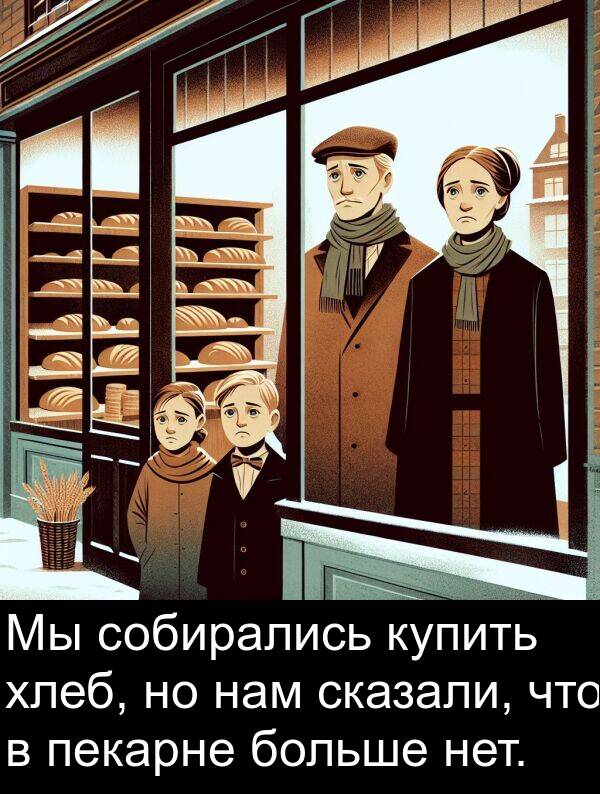 Мы собирались купить хлеб, но нам сказали, что в пекарне больше нет.